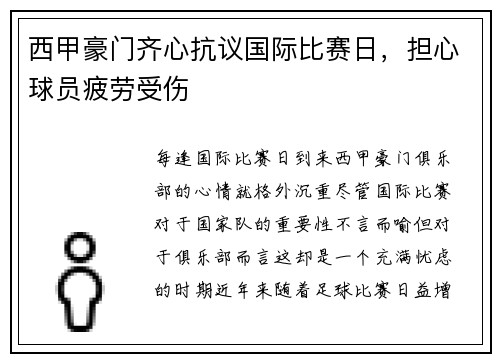 西甲豪门齐心抗议国际比赛日，担心球员疲劳受伤

每逢国际比赛日到来西甲豪门俱乐部的心情就格外沉重尽管国际比赛对于国家队的重要性不言而喻但对于俱乐部而言这却是一个充满忧虑的时期近年来随着足球比赛日益增